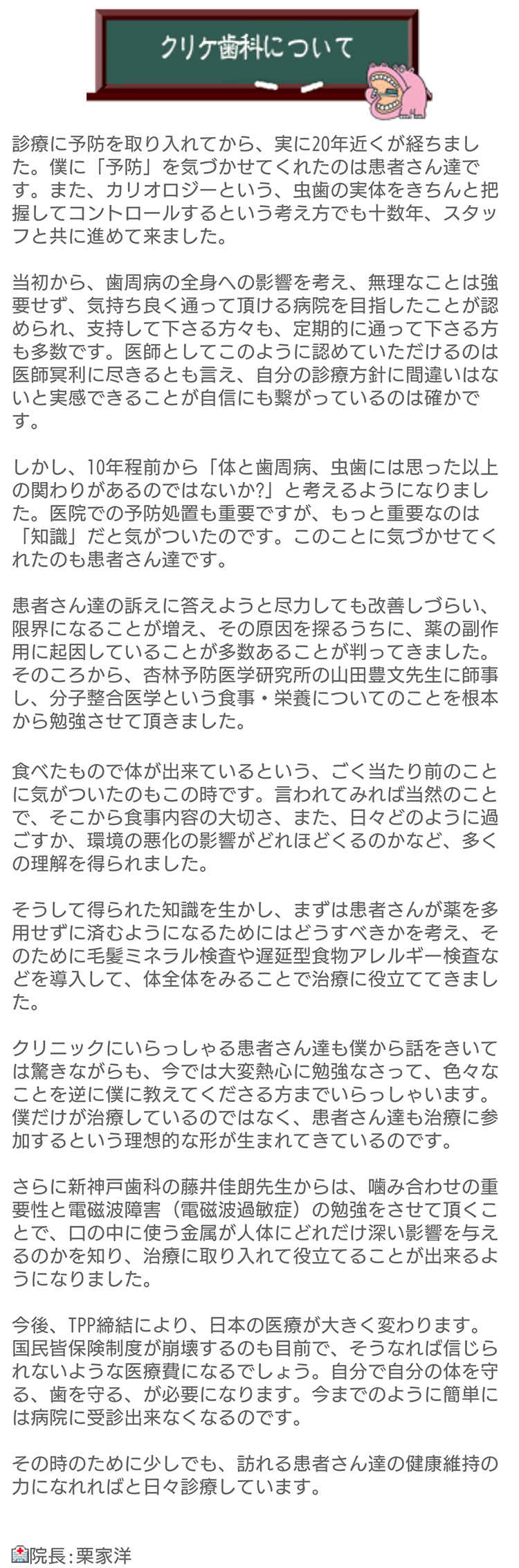 クリケ歯科について

診療に予防を取り入れてから、実に20年近くが経ちました。僕に「予防」を気づかせてくれたのは患者さん達です。また、カリオロジーという、虫歯の実体をきちんと把握してコントロールするという考え方でも十数年、スタッフと共に進めて来ました。

当初から、歯周病の全身への影響を考え、無理なことは強要せず、気持ち良く通って頂ける病院を目指したことが認められ、支持して下さる方々も、定期的に通って下さる方も多数です。医師としてこのように認めていただけるのは医師冥利に尽きるとも言え、自分の診療方針に間違いはないと実感できることが自信にも繋がっているのは確かです。

しかし、10年程前から「体と歯周病、虫歯には思った以上の関わりがあるのではないか?」と考えるようになりました。医院での予防処置も重要ですが、もっと重要なのは「知識」だと気がついたのです。このことに気づかせてくれたのも患者さん達です。

患者さん達の訴えに答えようと尽力しても改善しづらい、限界になることが増え、その原因を探るうちに、薬の副作用に起因していることが多数あることが判ってきました。そのころから、杏林予防医学研究所の山田豊文先生に師事し、分子整合医学という食事・栄養についてのことを根本から勉強させて頂きました。

食べたもので体が出来ているという、ごく当たり前のことに気がついたのもこの時です。言われてみれば当然のことで、そこから食事内容の大切さ、また、日々どのように過ごすか、環境の悪化の影響がどれほどくるのかなど、多くの理解を得られました。

そうして得られた知識を生かし、まずは患者さんが薬を多用せずに済むようになるためにはどうすべきかを考え、そのために毛髪ミネラル検査や遅延型食物アレルギー検査などを導入して、体全体をみることで治療に役立ててきました。

クリニックにいらっしゃる患者さん達も僕から話をきいては驚きながらも、今では大変熱心に勉強なさって、色々なことを逆に僕に教えてくださる方までいらっしゃいます。僕だけが治療しているのではなく、患者さん達も治療に参加するという理想的な形が生まれてきているのです。

さらに新神戸歯科の藤井佳朗先生からは、噛み合わせの重要性と電磁波障害（電磁波過敏症）の勉強をさせて頂くことで、口の中に使う金属が人体にどれだけ深い影響を与えるのかを知り、治療に取り入れて役立てることが出来るようになりました。

今後、TPP締結により、日本の医療が大きく変わります。国民皆保険制度が崩壊するのも目前で、そうなれば信じられないような医療費になるでしょう。自分で自分の体を守る、歯を守る、が必要になります。今までのように簡単には病院に受診出来なくなるのです。

その時のために少しでも、訪れる患者さん達の健康維持の力になれればと日々診療しています。

院長：栗家洋